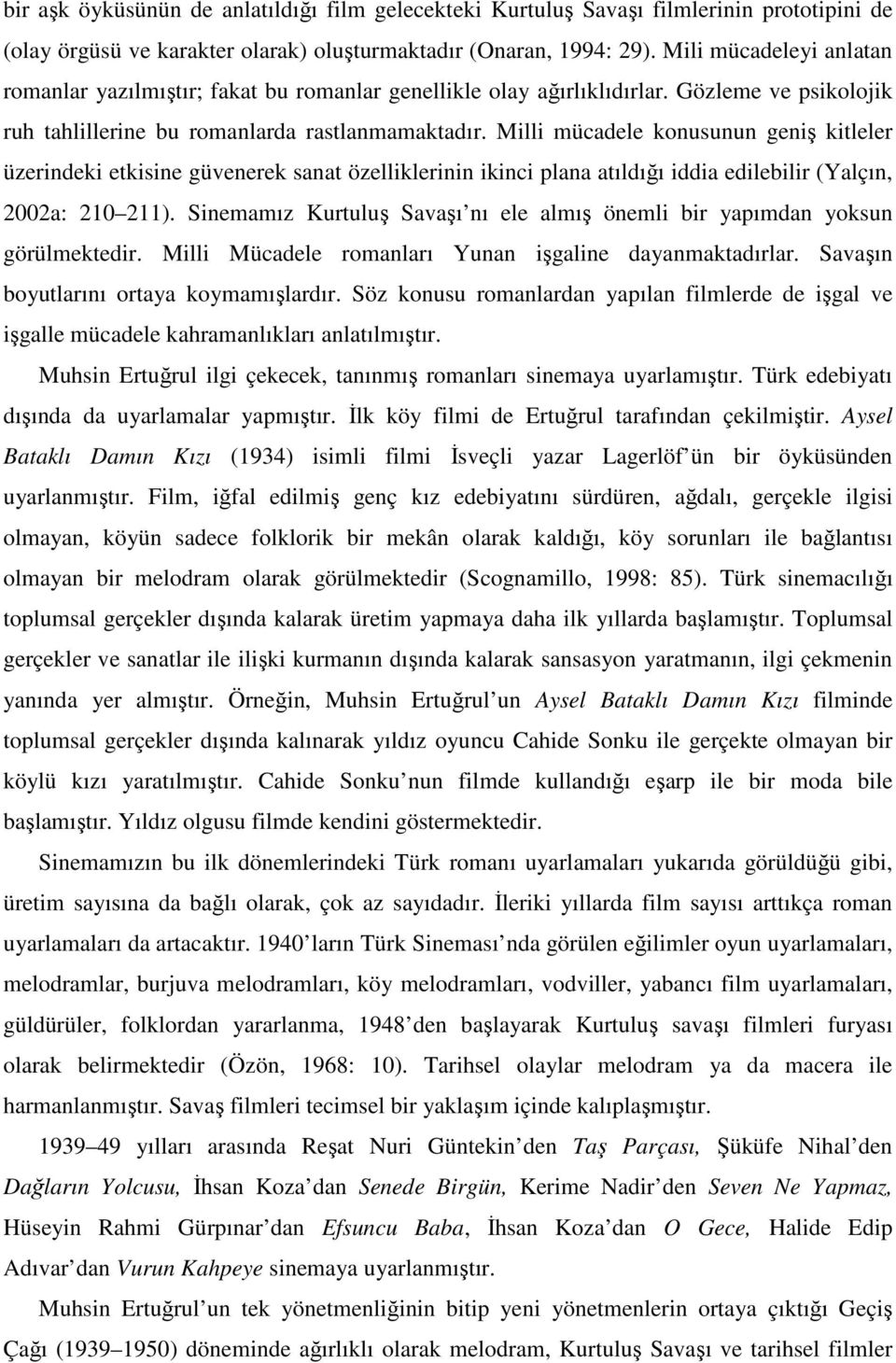 bir aşk öyküsünün de anlatıldığı film gelecekteki Kurtuluş Savaşı filmlerinin prototipini de (olay örgüsü ve karakter olarak) oluşturmaktadır (Onaran, 1994: 29). Mili mücadeleyi anlatan romanlar yazılmıştır; fakat bu romanlar genellikle olay ağırlıklıdırlar. Gözleme ve psikolojik ruh tahlillerine bu romanlarda rastlanmamaktadır. Milli mücadele konusunun geniş kitleler üzerindeki etkisine güvenerek sanat özelliklerinin ikinci plana atıldığı iddia edilebilir (Yalçın, 2002a: 210 211). Sinemamız Kurtuluş Savaşı nı ele almış önemli bir yapımdan yoksun görülmektedir. Milli Mücadele romanları Yunan işgaline dayanmaktadırlar. Savaşın boyutlarını ortaya koymamışlardır. Söz konusu romanlardan yapılan filmlerde de işgal ve işgalle mücadele kahramanlıkları anlatılmıştır.

Muhsin Ertuğrul ilgi çekecek, tanınmış romanları sinemaya uyarlamıştır. Türk edebiyatı dışında da uyarlamalar yapmıştır. İlk köy filmi de Ertuğrul tarafından çekilmiştir. Aysel Bataklı Damın Kızı (1934) isimli filmi İsveçli yazar Lagerlöf ün bir öyküsünden uyarlanmıştır. Film, iğfal edilmiş genç kız edebiyatını sürdüren, ağdalı, gerçekle ilgisi olmayan, köyün sadece folklorik bir mekân olarak kaldığı, köy sorunları ile bağlantısı olmayan bir melodram olarak görülmektedir (Scognamillo, 1998: 85). Türk sinemacılığı toplumsal gerçekler dışında kalarak üretim yapmaya daha ilk yıllarda başlamıştır. Toplumsal gerçekler ve sanatlar ile ilişki kurmanın dışında kalarak sansasyon yaratmanın, ilgi çekmenin yanında yer almıştır. Örneğin, Muhsin Ertuğrul un Aysel Bataklı Damın Kızı filminde toplumsal gerçekler dışında kalınarak yıldız oyuncu Cahide Sonku ile gerçekte olmayan bir köylü kızı yaratılmıştır. Cahide Sonku nun filmde kullandığı eşarp ile bir moda bile başlamıştır. Yıldız olgusu filmde kendini göstermektedir.

Sinemamızın bu ilk dönemlerindeki Türk romanı uyarlamaları yukarıda görüldüğü gibi, üretim sayısına da bağlı olarak, çok az sayıdadır. İleriki yıllarda film sayısı arttıkça roman uyarlamaları da artacaktır. 1940 ların Türk Sineması nda görülen eğilimler oyun uyarlamaları, melodramlar, burjuva melodramları, köy melodramları, vodviller, yabancı film uyarlamaları, güldürüler, folklordan yararlanma, 1948 den başlayarak Kurtuluş savaşı filmleri furyası olarak belirmektedir (Özön, 1968: 10). Tarihsel olaylar melodram ya da macera ile harmanlanmıştır. Savaş filmleri tecimsel bir yaklaşım içinde kalıplaşmıştır.

1939 49 yılları arasında Reşat Nuri Güntekin den Taş Parçası, Şüküfe Nihal den Dağların Yolcusu, İhsan Koza dan Senede Birgün, Kerime Nadir den Seven Ne Yapmaz, Hüseyin Rahmi Gürpınar dan Efsuncu Baba, İhsan Koza dan O Gece, Halide Edip Adıvar dan Vurun Kahpeye sinemaya uyarlanmıştır.

Muhsin Ertuğrul un tek yönetmenliğinin bitip yeni yönetmenlerin ortaya çıktığı Geçiş Çağı (1939 1950) döneminde ağırlıklı olarak melodram, Kurtuluş Savaşı ve tarihsel filmler